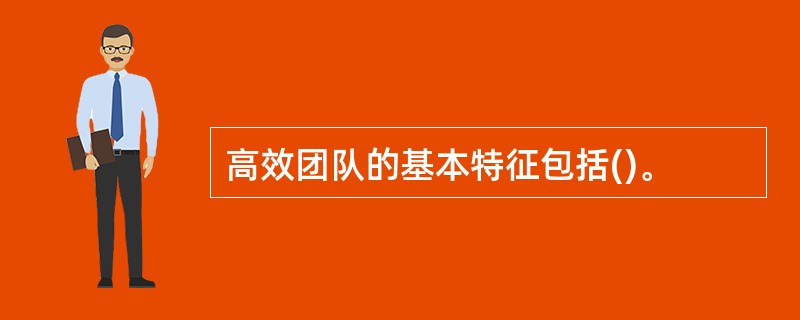 高效团队的基本特征包括()。